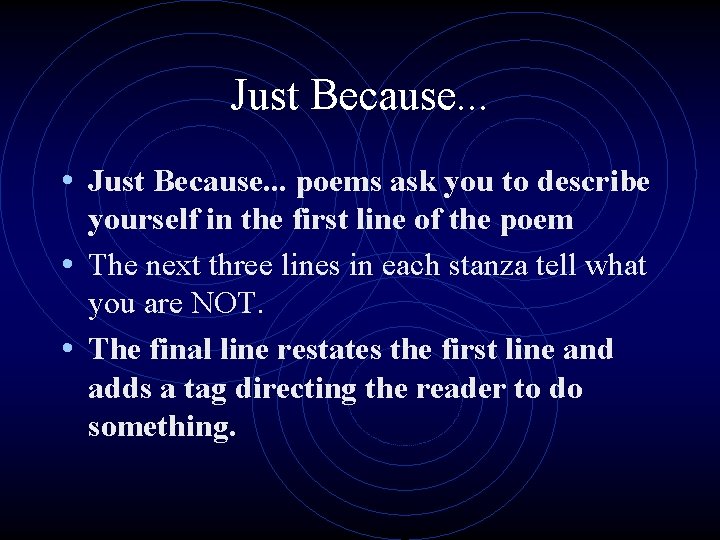 Just Because...

• Just Because... poems ask you to describe yourself in the first line of the poem
• The next three lines in each stanza tell what you are NOT.
• The final line restates the first line and adds a tag directing the reader to do something.